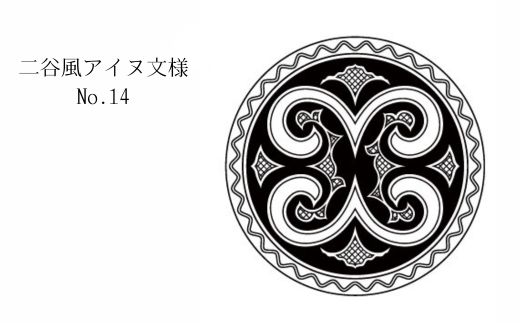 二谷風アイヌ文様
No.14